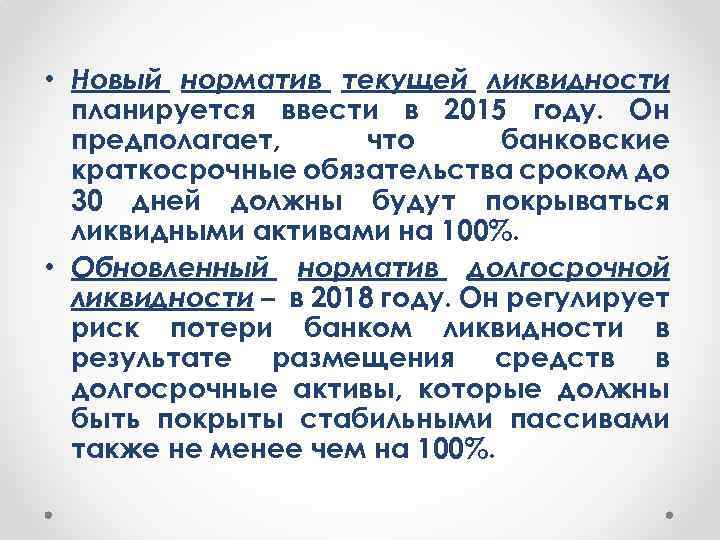 • Новый норматив текущей ликвидности планируется ввести в 2015 году. Он предполагает, что банковские краткосрочные обязательства сроком до 30 дней должны будут покрываться ликвидными активами на 100%.

• Обновленный норматив долгосрочной ликвидности – в 2018 году. Он регулирует риск потери банком ликвидности в результате размещения средств в долгосрочные активы, которые должны быть покрыты стабильными пассивами также не менее чем на 100%.